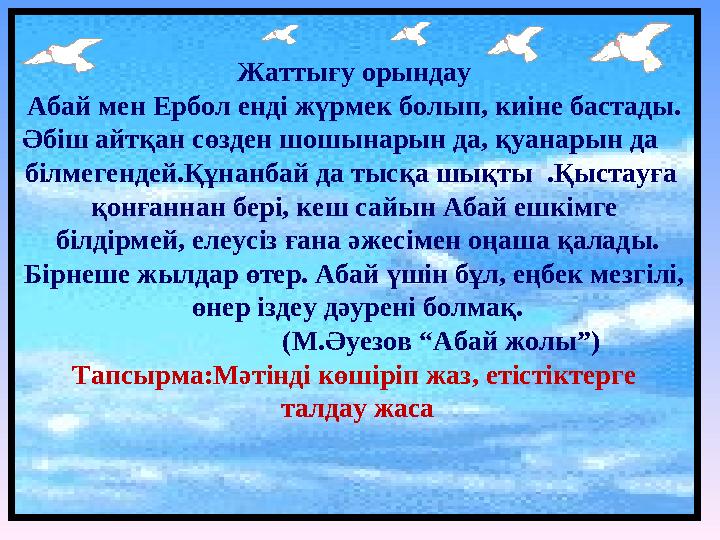 Жаттығу орындау

Абай мен Ербол енді жүрмек болып, киіне бастады. Әбіш айтқан сөзден шошынарын да, қуанарын да білмегендей.Құнанбай да тысқа шықты .Қыстауға қонғаннан бері, кеш сайын Абай ешкімге білдірмей, елеусіз ғана әжесімен оңаша қалады. Бірнеше жылдар өтер. Абай үшін бұл, еңбек мезгілі, өнер іздеу дәурені болмақ.

(М.Әуезов “Абай жолы”)

Тапсырма:Мәтінді көшіріп жаз, етістіктерге талдау жаса